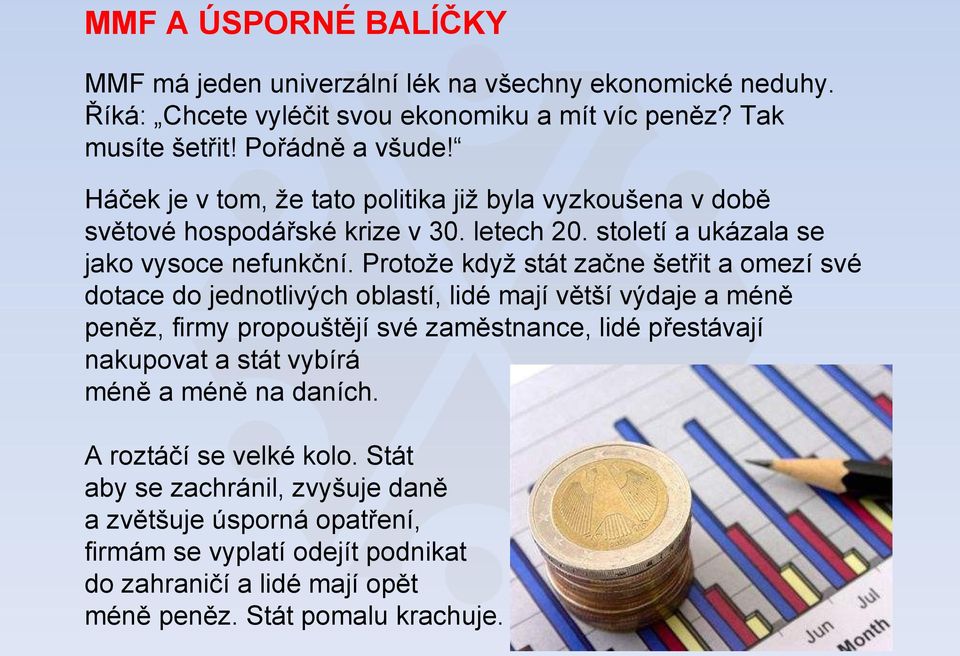 MMF A ÚSPORNÉ BALÍČKY

MMF má jeden univerzální lék na všechny ekonomické neduhy. Říká: „Chcete vyléčit svou ekonomiku a mít víc peněz? Tak musíte šetřit! Pořádně a všude!“

Háček je v tom, že tato politika již byla vyzkoušena v době světové hospodářské krize v 30. letech 20. století a ukázala se jako vysoce nefunkční. Protože když stát začne šetřit a omezí své dotace do jednotlivých oblastí, lidé mají větší výdaje a méně peněz, firmy propouštějí své zaměstnance, lidé přestávají nakupovat a stát vybírá méně a méně na daních.

A roztáčí se velké kolo. Stát aby se zachránil, zvyšuje daně a zvětšuje úsporná opatření, firmám se vyplatí odejít podnikat do zahraničí a lidé mají opět méně peněz. Stát pomalu krachuje.

Jun
Jul
Month